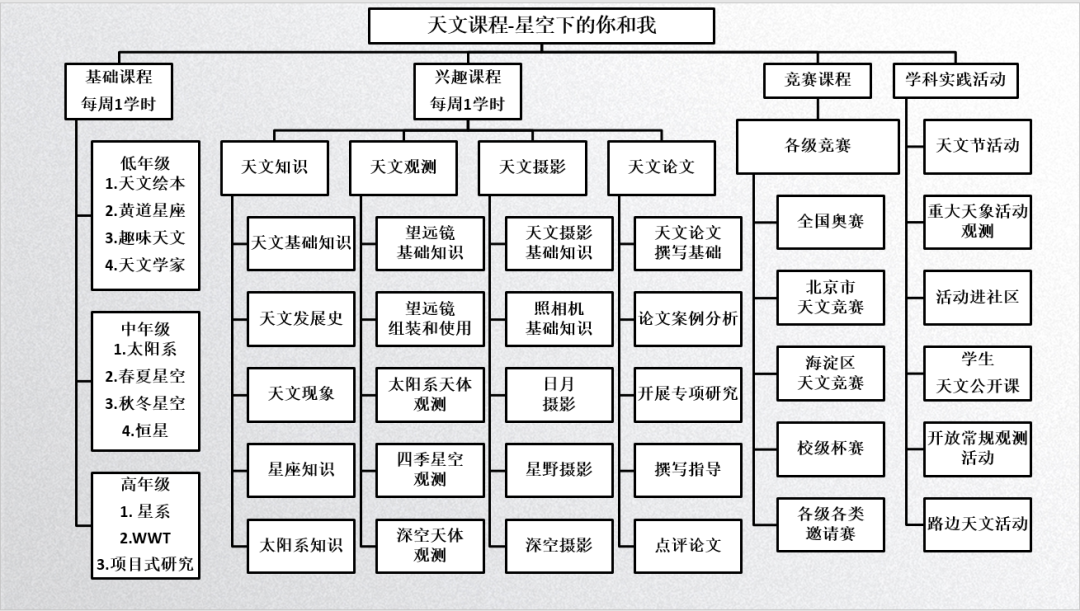 天文课程-星空下的你和我

基础课程
每周1学时

低年级
1.天文绘本
2.黄道星座
3.趣味天文
4.天文学家

中年级
1.太阳系
2.春夏星空
3.秋冬星空
4.恒星

高年级
1. 星系
2.WWT
3.项目式研究

兴趣课程
每周1学时

天文知识
天文基础知识
天文发展史
天文现象
星座知识
太阳系知识

天文观测
望远镜基础知识
望远镜组装和使用
太阳系天体观测
四季星空观测
深空天体观测

天文摄影
天文摄影基础知识
照相机基础知识
日月摄影
星野摄影
深空摄影

天文论文
天文论文撰写基础
论文案例分析
开展专项研究
撰写指导
点评论文

竞赛课程
各级竞赛
全国奥赛
北京市天文竞赛
海淀区天文竞赛
校级杯赛
各级各类邀请赛

学科实践活动
天文节活动
重大天象活动观测
活动进社区
学生天文公开课
开放常规观测活动
路边天文活动